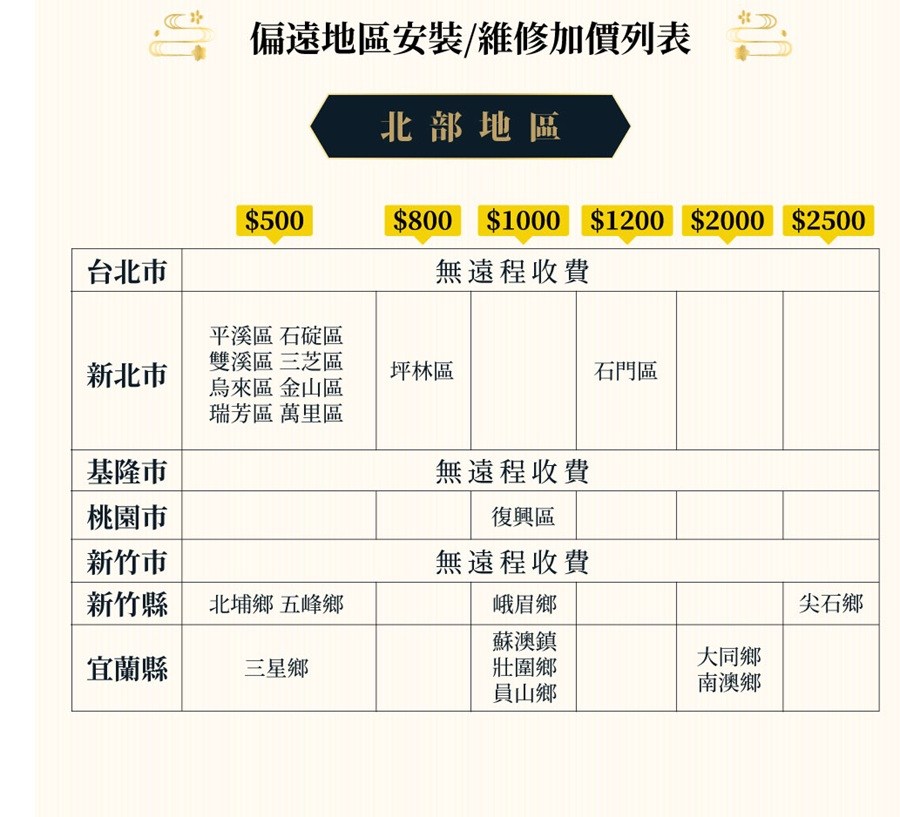 偏遠地區安裝/維修加價列表

北部地區

|  | $500 | $800 | $1000 | $1200 | $2000 | $2500 |
|---|---|---|---|---|---|---|
| 台北市 | 無遠程收費 |  |  |  |  |  |
| 新北市 | 平溪區 石碇區 雙溪區 三芝區 烏來區 金山區 瑞芳區 萬里區 | 坪林區 |  | 石門區 |  |  |
| 基隆市 | 無遠程收費 |  |  |  |  |  |
| 桃園市 |  |  | 復興區 |  |  |  |
| 新竹市 | 無遠程收費 |  |  |  |  |  |
| 新竹縣 | 北埔鄉 五峰鄉 |  | 峨眉鄉 |  |  | 尖石鄉 |
| 宜蘭縣 | 三星鄉 |  | 蘇澳鎮 壯圍鄉 員山鄉 |  | 大同鄉 南澳鄉 |  |